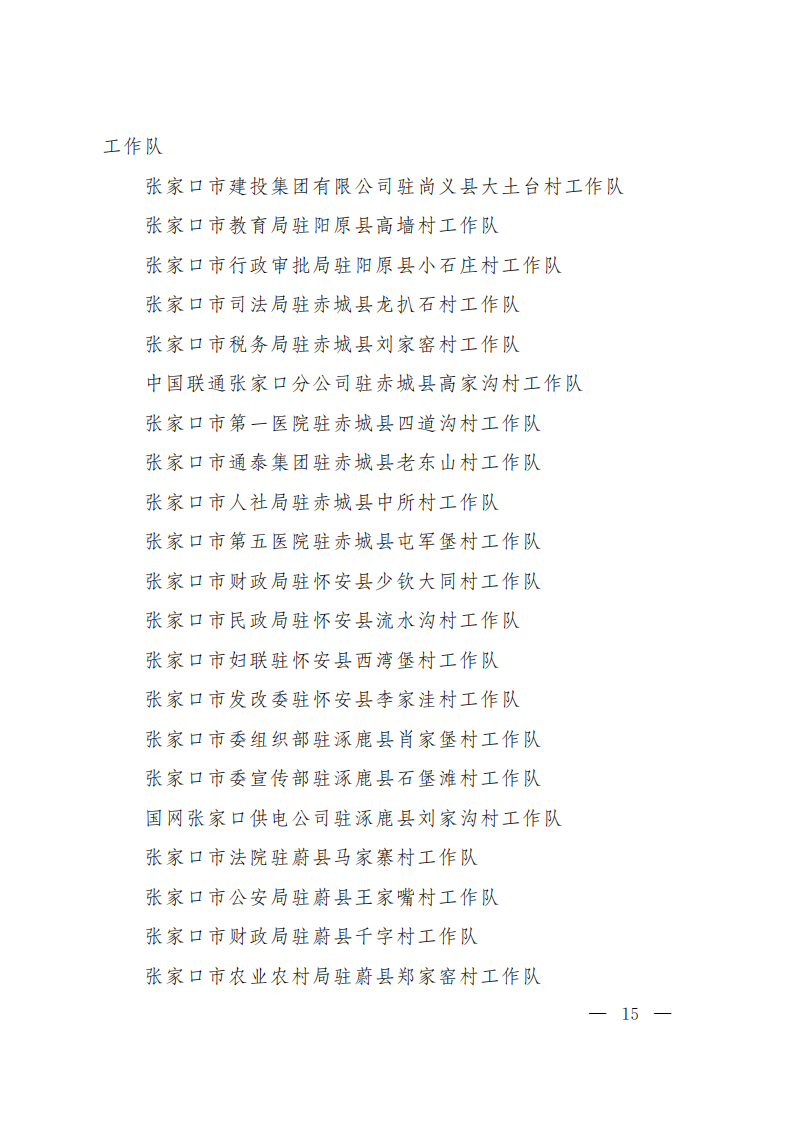 工作队

张家口市建投集团有限公司驻尚义县大土台村工作队

张家口市教育局驻阳原县高墙村工作队

张家口市行政审批局驻阳原县小石庄村工作队

张家口市司法局驻赤城县龙扒石村工作队

张家口市税务局驻赤城县刘家窑村工作队

中国联通张家口分公司驻赤城县高家沟村工作队

张家口市第一医院驻赤城县四道沟村工作队

张家口市通泰集团驻赤城县老东山村工作队

张家口市人社局驻赤城县中所村工作队

张家口市第五医院驻赤城县屯军堡村工作队

张家口市财政局驻怀安县少钦大同村工作队

张家口市民政局驻怀安县流水沟村工作队

张家口市妇联驻怀安县西湾堡村工作队

张家口市发改委驻怀安县李家洼村工作队

张家口市委组织部驻涿鹿县肖家堡村工作队

张家口市委宣传部驻涿鹿县石堡滩村工作队

国网张家口供电公司驻涿鹿县刘家沟村工作队

张家口市法院驻蔚县马家寨村工作队

张家口市公安局驻蔚县王家嘴村工作队

张家口市财政局驻蔚县千字村工作队

张家口市农业农村局驻蔚县郑家窑村工作队

— 15 —